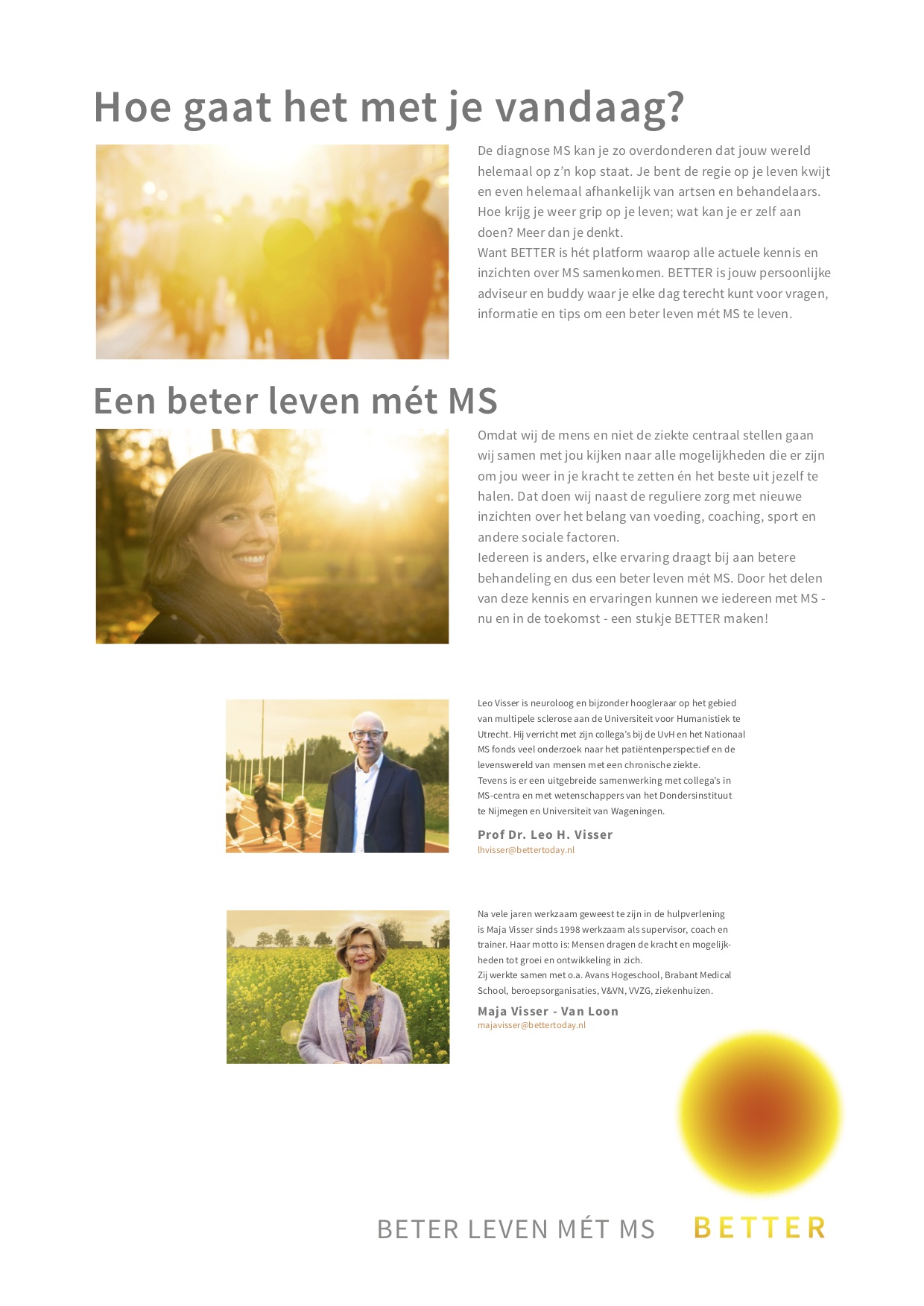 Hoe gaat het met je vandaag?

De diagnose MS kan je zo overdonderen dat jouw wereld helemaal op z'n kop staat. Je bent de regie op je leven kwijt en even helemaal afhankelijk van artsen en behandelaars. Hoe krijg je weer grip op je leven; wat kan je er zelf aan doen? Meer dan je denkt.
Want BETTER is hét platform waarop alle actuele kennis en inzichten over MS samenkomen. BETTER is jouw persoonlijke adviseur en buddy waar je elke dag terecht kunt voor vragen, informatie en tips om een beter leven mét MS te leven.

Een beter leven mét MS

Omdat wij de mens en niet de ziekte centraal stellen gaan wij samen met jou kijken naar alle mogelijkheden die er zijn om jou weer in je kracht te zetten én het beste uit jezelf te halen. Dat doen wij naast de reguliere zorg met nieuwe inzichten over het belang van voeding, coaching, sport en andere sociale factoren.
Iedereen is anders, elke ervaring draagt bij aan betere behandeling en dus een beter leven mét MS. Door het delen van deze kennis en ervaringen kunnen we iedereen met MS - nu en in de toekomst - een stukje BETTER maken!

Leo Visser is neuroloog en bijzonder hoogleraar op het gebied van multipele sclerose aan de Universiteit voor Humanistiek te Utrecht. Hij verricht met zijn collega's bij de UvH en het Nationaal MS fonds veel onderzoek naar het patiëntenperspectief en de levenswereld van mensen met een chronische ziekte.
Tevens is er een uitgebreide samenwerking met collega's in MS-centra en met wetenschappers van het Dondersinstituut te Nijmegen en Universiteit van Wageningen.

Prof Dr. Leo H. Visser
lhvisser@bettertoday.nl

Na vele jaren werkzaam geweest te zijn in de hulpverlening is Maja Visser sinds 1998 werkzaam als supervisor, coach en trainer. Haar motto is: Mensen dragen de kracht en mogelijkheden tot groei en ontwikkeling in zich.
Zij werkte samen met o.a. Avans Hogeschool, Brabant Medical School, beroepsorganisaties, V&VN, VVZG, ziekenhuizen.

Maja Visser - Van Loon
majavisser@bettertoday.nl

BETER LEVEN MÉT MS BETTER